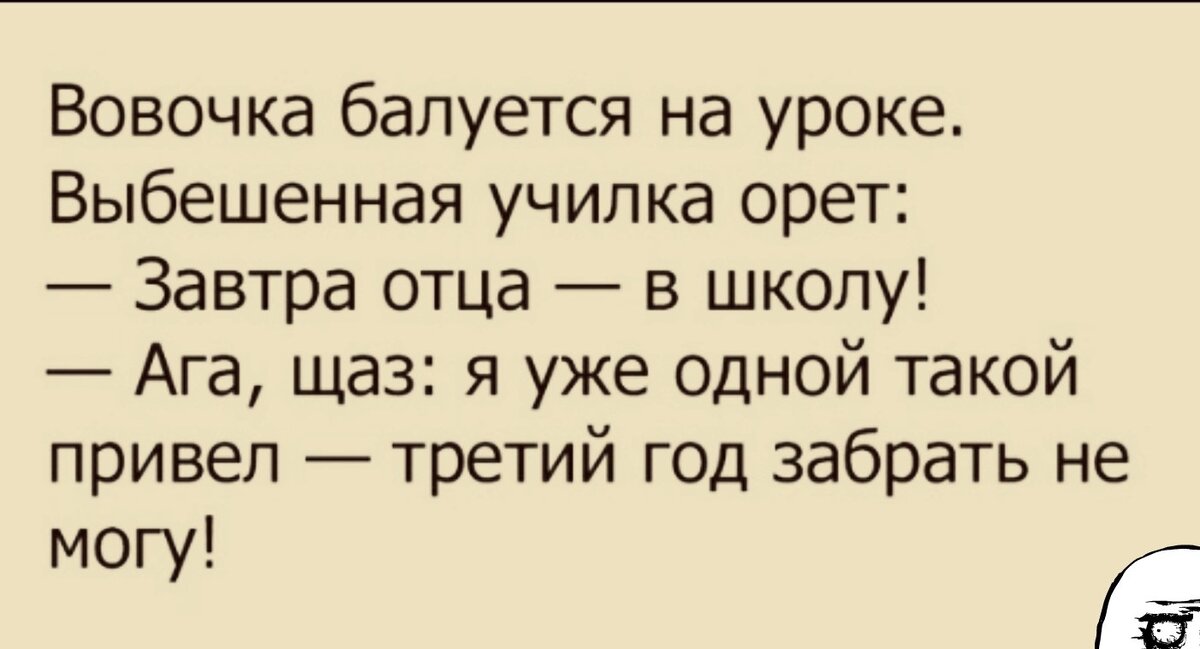 Вовочка балуется на уроке. Выбешенная училка орет:
— Завтра отца — в школу!
— Ага, щаз: я уже одной такой привел — третий год забрать не могу!